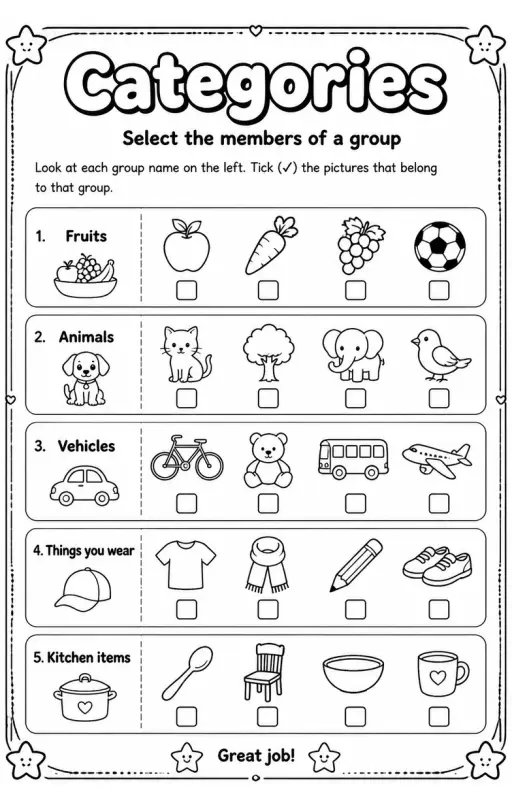 Categories

Select the members of a group

Look at each group name on the left. Tick (✓) the pictures that belong to that group.

1. Fruits

2. Animals

3. Vehicles

4. Things you wear

5. Kitchen items

Great job!